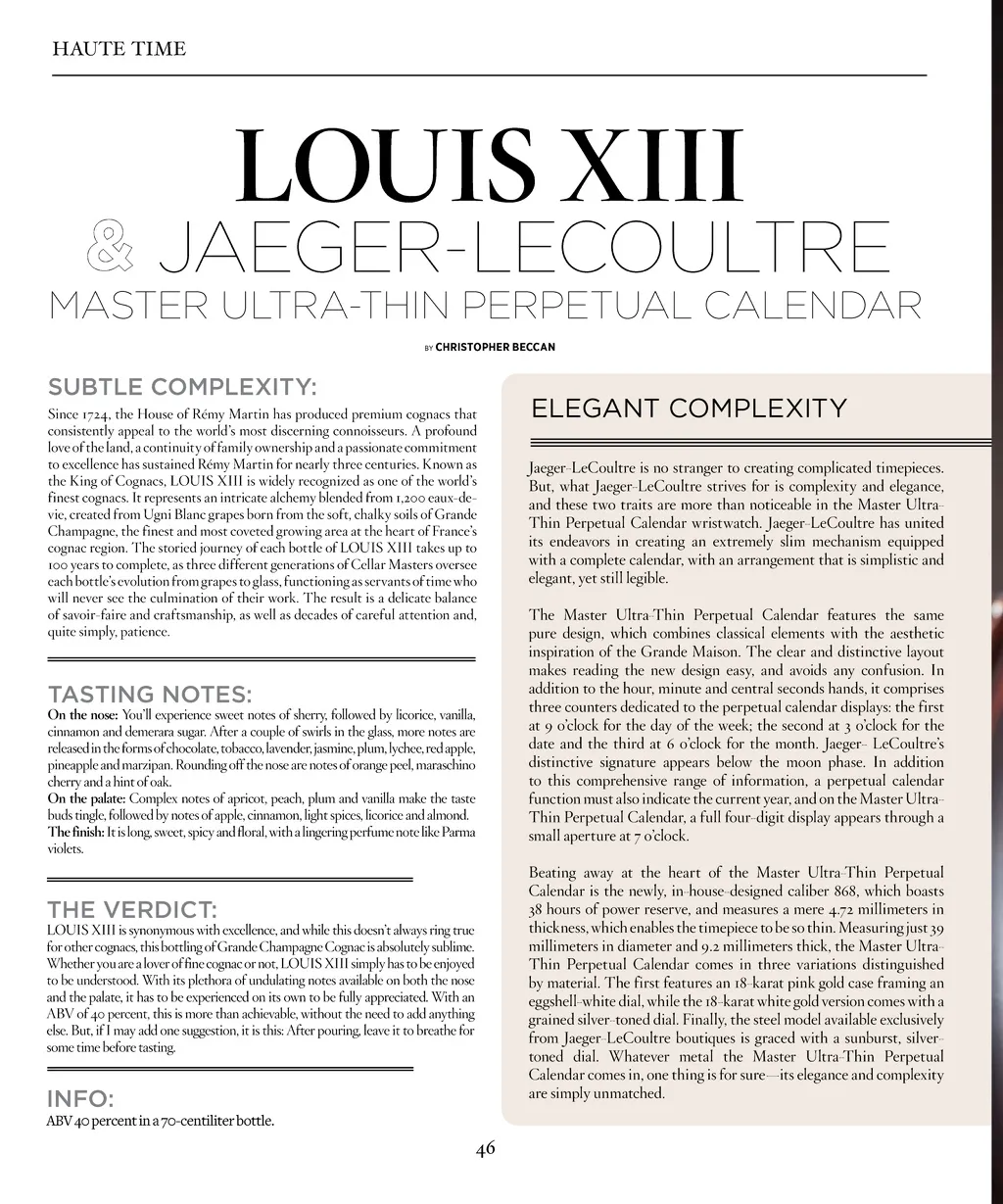 HAUTE TIME

LOUIS XIII
& JAEGER-LECOULTRE
MASTER ULTRA-THIN PERPETUAL CALENDAR

BY CHRISTOPHER BECCAN

SUBTLE COMPLEXITY:

Since 1724, the House of Rémy Martin has produced premium cognacs that consistently appeal to the world's most discerning connoisseurs. A profound love of the land, a continuity of family ownership and a passionate commitment to excellence has sustained Rémy Martin for nearly three centuries. Known as the King of Cognacs, LOUIS XIII is widely recognized as one of the world's finest cognacs. It represents an intricate alchemy blended from 1,200 eaux-de-vie, created from Ugni Blanc grapes born from the soft, chalky soils of Grande Champagne, the finest and most coveted growing area at the heart of France's cognac region. The storied journey of each bottle of LOUIS XIII takes up to 100 years to complete, as three different generations of Cellar Masters oversee each bottle's evolution from grapes to glass, functioning as servants of time who will never see the culmination of their work. The result is a delicate balance of savoir-faire and craftsmanship, as well as decades of careful attention and, quite simply, patience.

TASTING NOTES:
On the nose: You'll experience sweet notes of sherry, followed by licorice, vanilla, cinnamon and demerara sugar. After a couple of swirls in the glass, more notes are released in the forms of chocolate, tobacco, lavender, jasmine, plum, lychee, red apple, pineapple and marzipan. Rounding off the nose are notes of orange peel, maraschino cherry and a hint of oak.
On the palate: Complex notes of apricot, peach, plum and vanilla make the taste buds tingle, followed by notes of apple, cinnamon, light spices, licorice and almond.
The finish: It is long, sweet, spicy and floral, with a lingering perfume note like Parma violets.

THE VERDICT:
LOUIS XIII is synonymous with excellence, and while this doesn't always ring true for other cognacs, this bottling of Grande Champagne Cognac is absolutely sublime. Whether you are a lover of fine cognac or not, LOUIS XIII simply has to be enjoyed to be understood. With its plethora of undulating notes available on both the nose and the palate, it has to be experienced on its own to be fully appreciated. With an ABV of 40 percent, this is more than achievable, without the need to add anything else. But, if I may add one suggestion, it is this: After pouring, leave it to breathe for some time before tasting.

INFO:
ABV 40 percent in a 70-centiliter bottle.

ELEGANT COMPLEXITY

Jaeger-LeCoultre is no stranger to creating complicated timepieces. But, what Jaeger-LeCoultre strives for is complexity and elegance, and these two traits are more than noticeable in the Master Ultra-Thin Perpetual Calendar wristwatch. Jaeger-LeCoultre has united its endeavors in creating an extremely slim mechanism equipped with a complete calendar, with an arrangement that is simplistic and elegant, yet still legible.

The Master Ultra-Thin Perpetual Calendar features the same pure design, which combines classical elements with the aesthetic inspiration of the Grande Maison. The clear and distinctive layout makes reading the new design easy, and avoids any confusion. In addition to the hour, minute and central seconds hands, it comprises three counters dedicated to the perpetual calendar displays: the first at 9 o'clock for the day of the week; the second at 3 o'clock for the date and the third at 6 o'clock for the month. Jaeger- LeCoultre's distinctive signature appears below the moon phase. In addition to this comprehensive range of information, a perpetual calendar function must also indicate the current year, and on the Master Ultra-Thin Perpetual Calendar, a full four-digit display appears through a small aperture at 7 o'clock.

Beating away at the heart of the Master Ultra-Thin Perpetual Calendar is the newly, in-house-designed caliber 868, which boasts 38 hours of power reserve, and measures a mere 4.72 millimeters in thickness, which enables the timepiece to be so thin. Measuring just 39 millimeters in diameter and 9.2 millimeters thick, the Master Ultra-Thin Perpetual Calendar comes in three variations distinguished by material. The first features an 18-karat pink gold case framing an eggshell-white dial, while the 18-karat white gold version comes with a grained silver-toned dial. Finally, the steel model available exclusively from Jaeger-LeCoultre boutiques is graced with a sunburst, silver-toned dial. Whatever metal the Master Ultra-Thin Perpetual Calendar comes in, one thing is for sure—its elegance and complexity are simply unmatched.

46